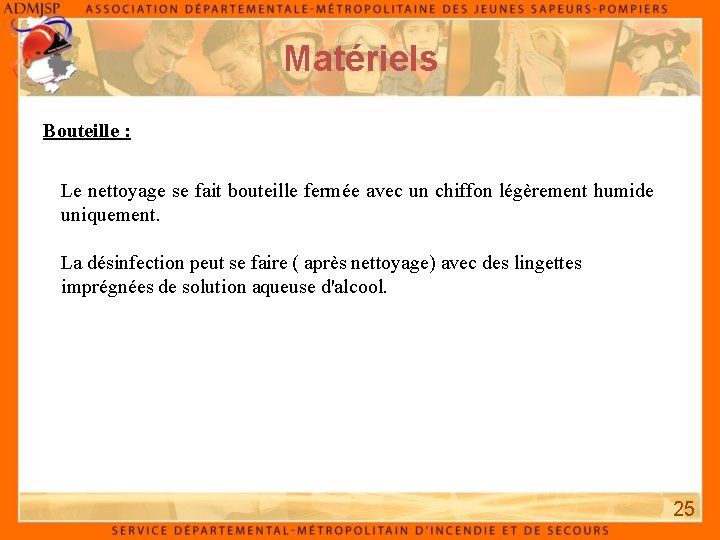 ADMJSP

ASSOCIATION DÉPARTEMENTALE-MÉTROPOLITAINE DES JEUNES SAPEURS-POMPIERS

Matériels

Bouteille :

Le nettoyage se fait bouteille fermée avec un chiffon légèrement humide uniquement.

La désinfection peut se faire ( après nettoyage) avec des lingettes imprégnées de solution aqueuse d'alcool.

25

SERVICE DÉPARTEMENTAL-MÉTROPOLITAIN D'INCENDIE ET DE SECOURS